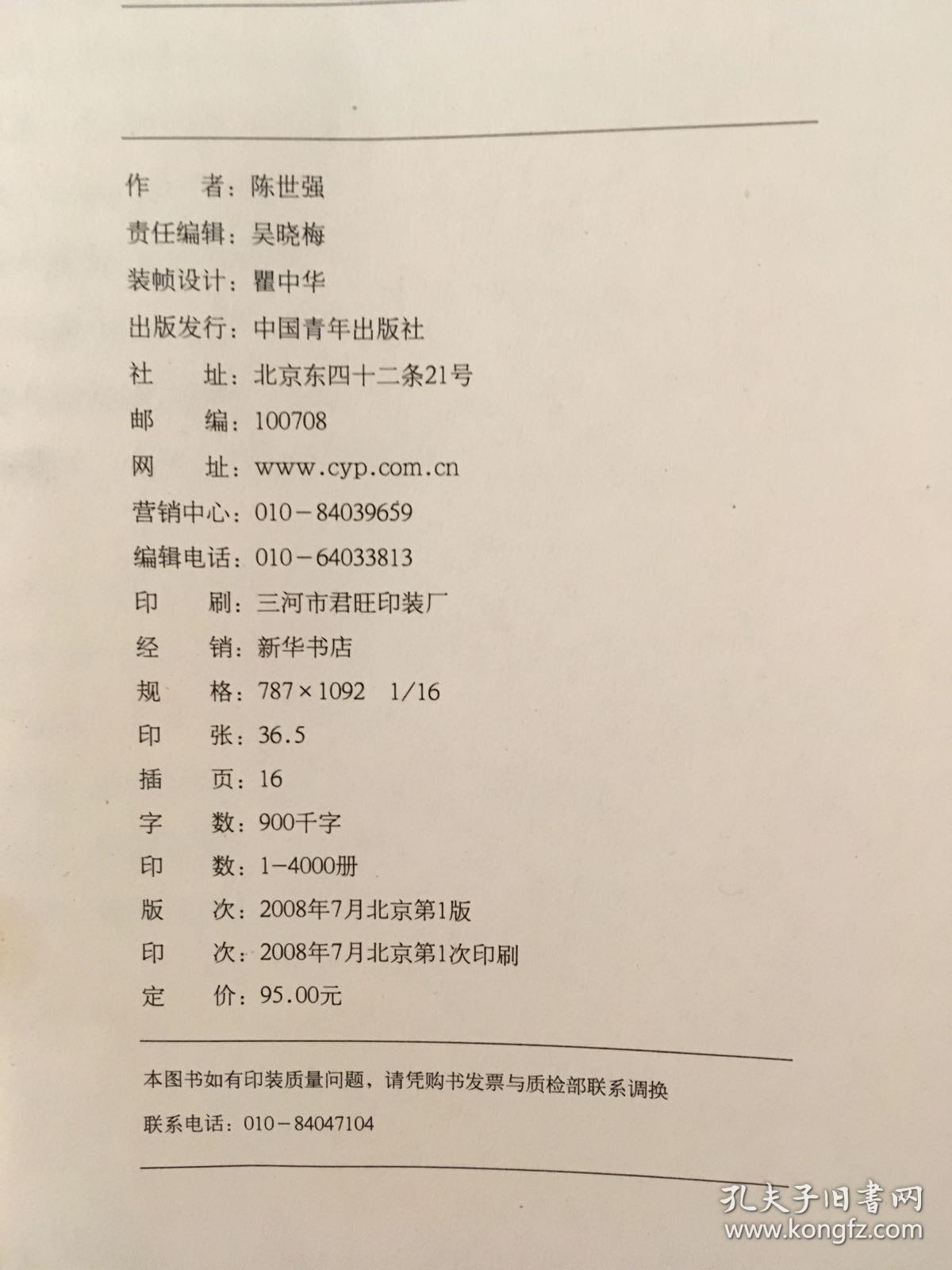 作　　者：陈世强
责任编辑：吴晓梅
装帧设计：瞿中华
出版发行：中国青年出版社
社　　址：北京东四十二条21号
邮　　编：100708
网　　址：www.cyp.com.cn
营销中心：010－84039659
编辑电话：010－64033813
印　　刷：三河市君旺印装厂
经　　销：新华书店
规　　格：787×1092　1/16
印　　张：36.5
插　　页：16
字　　数：900千字
印　　数：1－4000册
版　　次：2008年7月北京第1版
印　　次：2008年7月北京第1次印刷
定　　价：95.00元

本图书如有印装质量问题，请凭购书发票与质检部联系调换
联系电话：010－84047104

孔夫子旧书网
www.kongfz.com